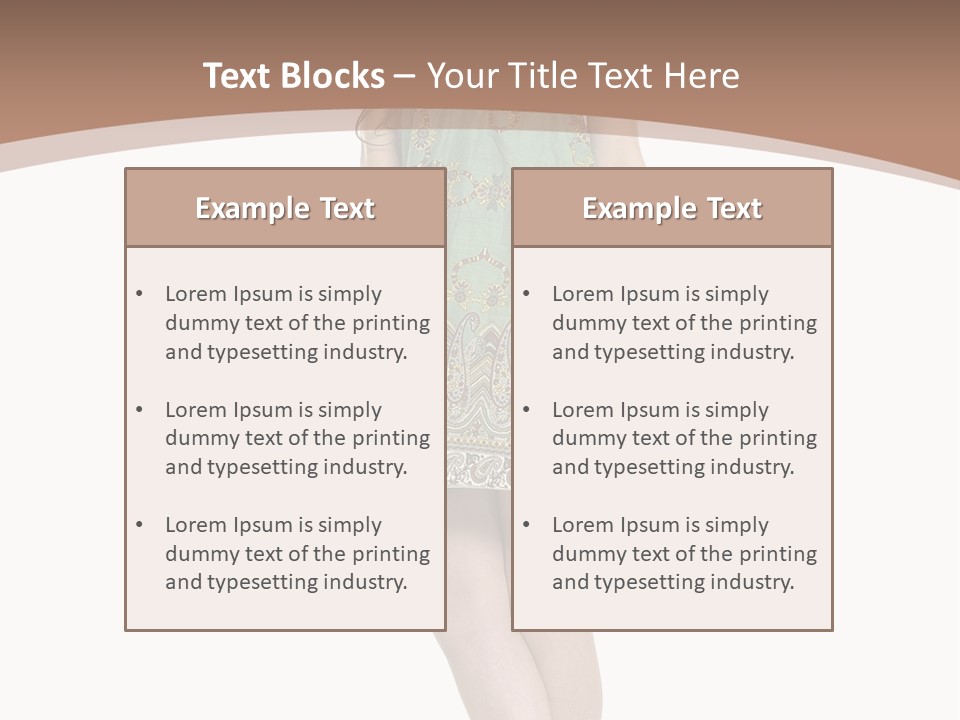 Text Blocks – Your Title Text Here

Example Text

• Lorem Ipsum is simply dummy text of the printing and typesetting industry.

• Lorem Ipsum is simply dummy text of the printing and typesetting industry.

• Lorem Ipsum is simply dummy text of the printing and typesetting industry.

Example Text

• Lorem Ipsum is simply dummy text of the printing and typesetting industry.

• Lorem Ipsum is simply dummy text of the printing and typesetting industry.

• Lorem Ipsum is simply dummy text of the printing and typesetting industry.